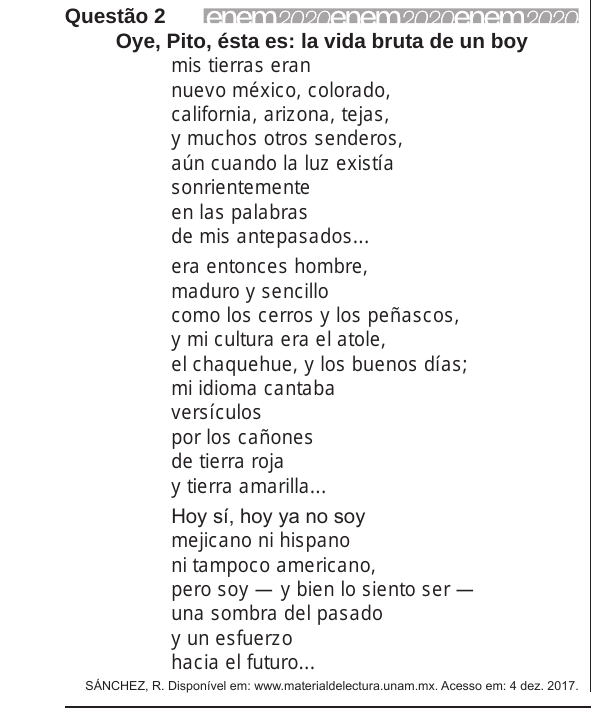 Questão 2 enem2020enem2020enem2020

Oye, Pito, ésta es: la vida bruta de un boy

mis tierras eran
nuevo méxico, colorado,
california, arizona, tejas,
y muchos otros senderos,
aún cuando la luz existía
sonrientemente
en las palabras
de mis antepasados...

era entonces hombre,
maduro y sencillo
como los cerros y los peñascos,
y mi cultura era el atole,
el chaquehue, y los buenos días;
mi idioma cantaba
versículos
por los cañones
de tierra roja
y tierra amarilla...

Hoy sí, hoy ya no soy
mejicano ni hispano
ni tampoco americano,
pero soy — y bien lo siento ser —
una sombra del pasado
y un esfuerzo
hacia el futuro...

SÁNCHEZ, R. Disponível em: www.materialdelectura.unam.mx. Acesso em: 4 dez. 2017.